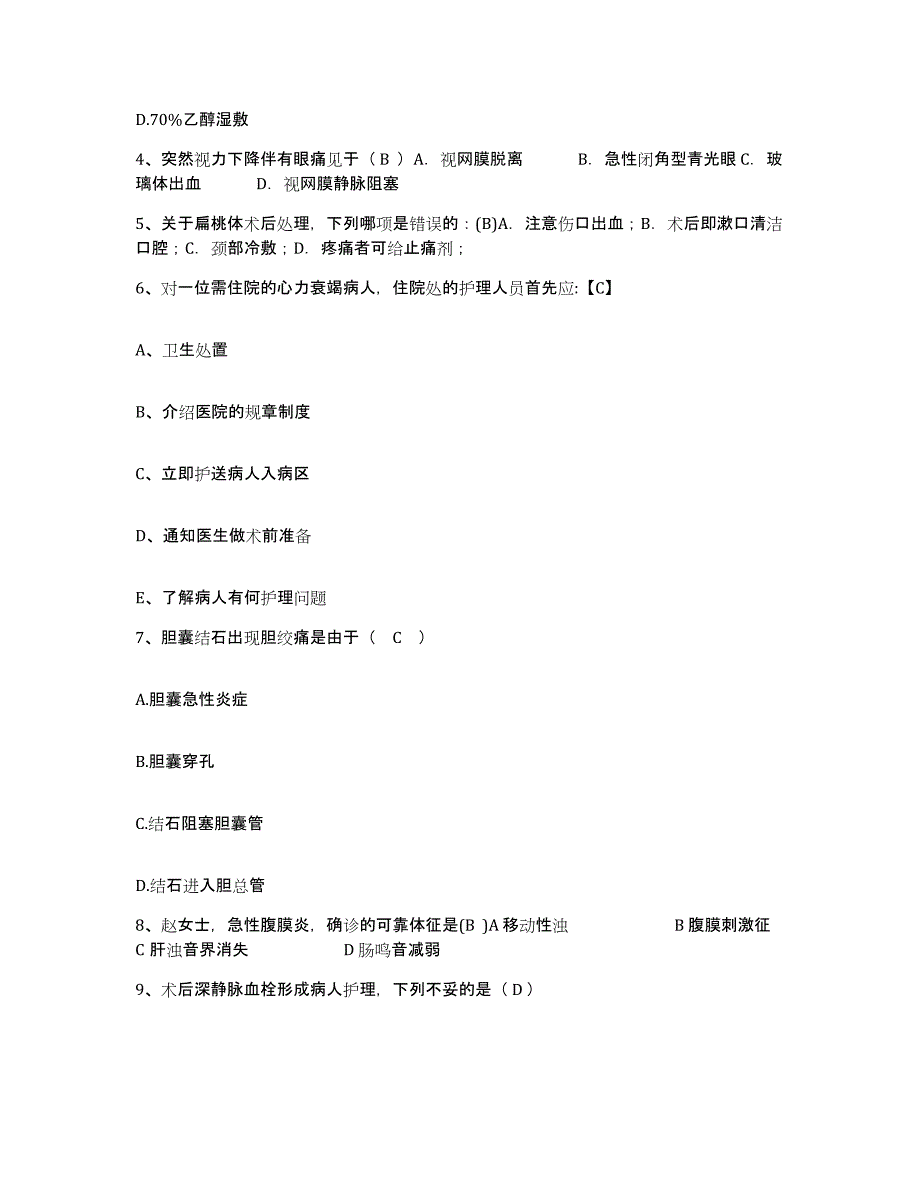 D.70%乙醇湿敷

4、突然视力下降伴有眼痛见于（ B ）A. 视网膜脱离 B. 急性闭角型青光眼 C. 玻璃体出血 D. 视网膜静脉阻塞

5、关于扁桃体术后处理，下列哪项是错误的：(B)A. 注意伤口出血；B. 术后即漱口清洁口腔；C. 颈部冷敷；D. 疼痛者可给止痛剂；

6、对一位需住院的心力衰竭病人，住院处的护理人员首先应:【C】

A、卫生处置

B、介绍医院的规章制度

C、立即护送病人入病区

D、通知医生做术前准备

E、了解病人有何护理问题

7、胆囊结石出现胆绞痛是由于（ C ）

A.胆囊急性炎症

B.胆囊穿孔

C.结石阻塞胆囊管

D.结石进入胆总管

8、赵女士，急性腹膜炎，确诊的可靠体征是(B )A 移动性浊 B 腹膜刺激征 C 肝浊音界消失 D 肠鸣音减弱

9、术后深静脉血栓形成病人护理，下列不妥的是（ D ）